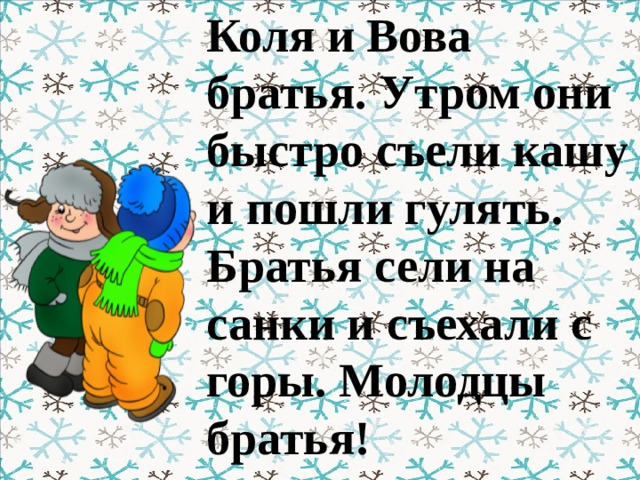 Коля и Вова братья. Утром они быстро съели кашу и пошли гулять. Братья сели на санки и съехали с горы. Молодцы братья!